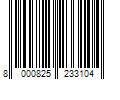 8 000825 233104